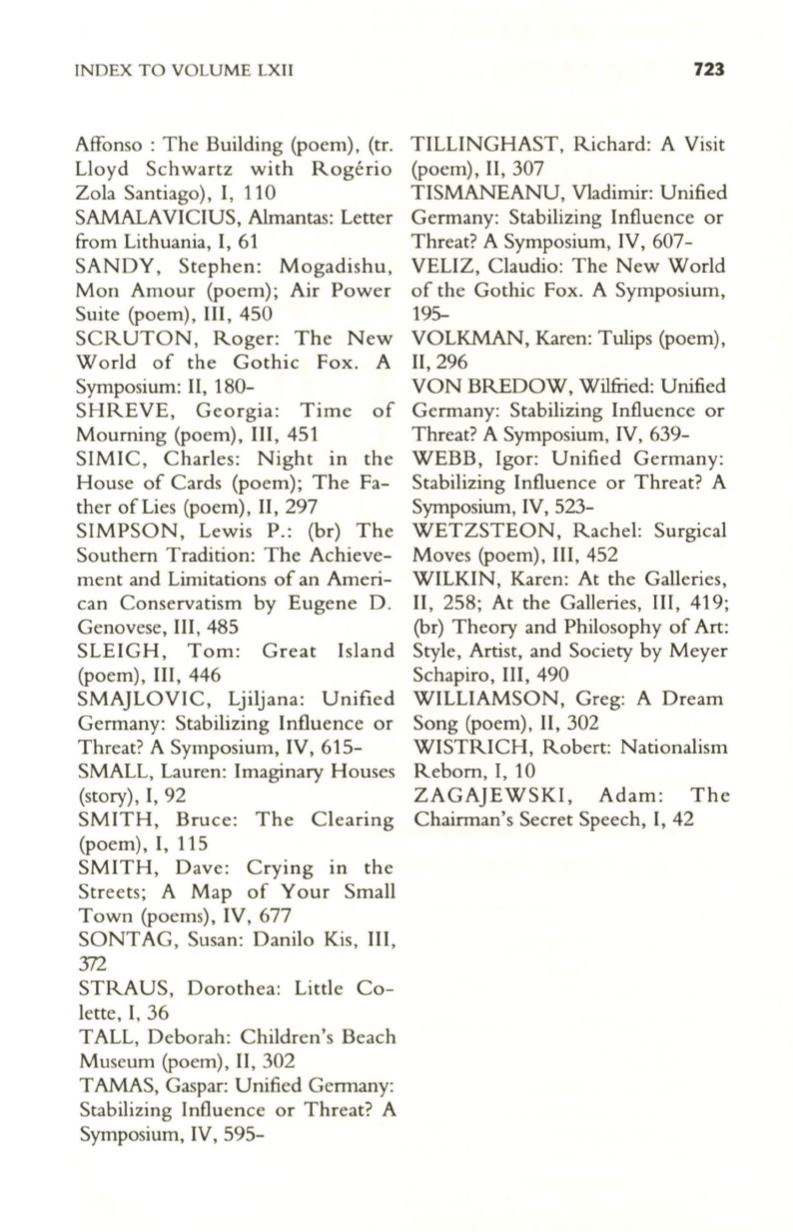 INDEX TO VOLUME LXII

723

Affonso : The Building (poem), (tr. Lloyd Schwartz with Rogério Zola Santiago), I, 110
SAMALAVICIUS, Almantas: Letter from Lithuania, I, 61
SANDY, Stephen: Mogadishu, Mon Amour (poem); Air Power Suite (poem), III, 450
SCRUTON, Roger: The New World of the Gothic Fox. A Symposium: II, 180-
SHREVE, Georgia: Time of Mourning (poem), III, 451
SIMIC, Charles: Night in the House of Cards (poem); The Father of Lies (poem), II, 297
SIMPSON, Lewis P.: (br) The Southern Tradition: The Achievement and Limitations of an American Conservatism by Eugene D. Genovese, III, 485
SLEIGH, Tom: Great Island (poem), III, 446
SMAJLOVIC, Ljiljana: Unified Germany: Stabilizing Influence or Threat? A Symposium, IV, 615-
SMALL, Lauren: Imaginary Houses (story), I, 92
SMITH, Bruce: The Clearing (poem), I, 115
SMITH, Dave: Crying in the Streets; A Map of Your Small Town (poems), IV, 677
SONTAG, Susan: Danilo Kis, III, 372
STRAUS, Dorothea: Little Colette, I, 36
TALL, Deborah: Children's Beach Museum (poem), II, 302
TAMAS, Gaspar: Unified Germany: Stabilizing Influence or Threat? A Symposium, IV, 595-
TILLINGHAST, Richard: A Visit (poem), II, 307
TISMANEANU, Vladimir: Unified Germany: Stabilizing Influence or Threat? A Symposium, IV, 607-
VELIZ, Claudio: The New World of the Gothic Fox. A Symposium, 195-
VOLKMAN, Karen: Tulips (poem), II, 296
VON BREDOW, Wilfried: Unified Germany: Stabilizing Influence or Threat? A Symposium, IV, 639-
WEBB, Igor: Unified Germany: Stabilizing Influence or Threat? A Symposium, IV, 523-
WETZSTEON, Rachel: Surgical Moves (poem), III, 452
WILKIN, Karen: At the Galleries, II, 258; At the Galleries, III, 419; (br) Theory and Philosophy of Art: Style, Artist, and Society by Meyer Schapiro, III, 490
WILLIAMSON, Greg: A Dream Song (poem), II, 302
WISTRICH, Robert: Nationalism Reborn, I, 10
ZAGAJEWSKI, Adam: The Chairman's Secret Speech, I, 42